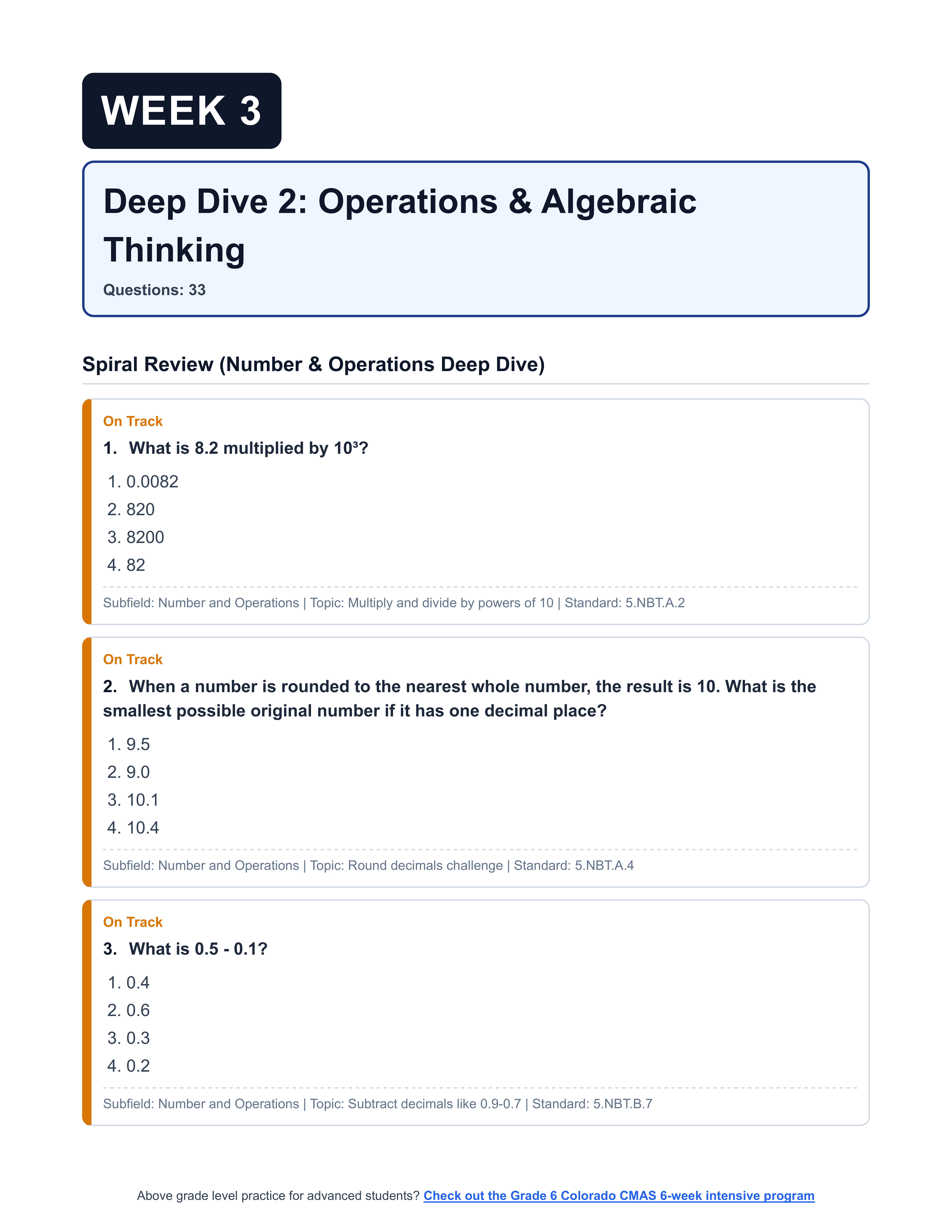 WEEK 3

Deep Dive 2: Operations & Algebraic Thinking

Questions: 33

Spiral Review (Number & Operations Deep Dive)

On Track

1. What is 8.2 multiplied by $10^3$?

1. 0.0082
2. 820
3. 8200
4. 82

Subfield: Number and Operations | Topic: Multiply and divide by powers of 10 | Standard: 5.NBT.A.2

On Track

2. When a number is rounded to the nearest whole number, the result is 10. What is the smallest possible original number if it has one decimal place?

1. 9.5
2. 9.0
3. 10.1
4. 10.4

Subfield: Number and Operations | Topic: Round decimals challenge | Standard: 5.NBT.A.4

On Track

3. What is 0.5 - 0.1?

1. 0.4
2. 0.6
3. 0.3
4. 0.2

Subfield: Number and Operations | Topic: Subtract decimals like 0.9-0.7 | Standard: 5.NBT.B.7

Above grade level practice for advanced students? Check out the Grade 6 Colorado CMAS 6-week intensive program